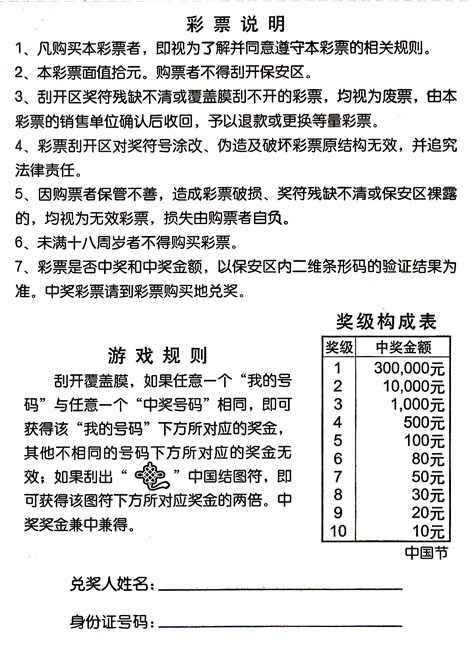 彩票说明

1、凡购买本彩票者，即视为了解并同意遵守本彩票的相关规则。

2、本彩票面值拾元。购票者不得刮开保安区。

3、刮开区奖符残缺不清或覆盖膜刮不开的彩票，均视为废票，由本彩票的销售单位确认后收回，予以退款或更换等量彩票。

4、彩票刮开区对奖符号涂改、伪造及破坏彩票原结构无效，并追究法律责任。

5、因购票者保管不善，造成彩票破损、奖符残缺不清或保安区裸露的，均视为无效彩票，损失由购票者自负。

6、未满十八周岁者不得购买彩票。

7、彩票是否中奖和中奖金额，以保安区内二维条形码的验证结果为准。中奖彩票请到彩票购买地兑奖。

游戏规则

刮开覆盖膜，如果任意一个“我的号码”与任意一个“中奖号码”相同，即可获得该“我的号码”下方所对应的奖金，其他不相同的号码下方所对应的奖金无效；如果刮出“ ”中国结图符，即可获得该图符下方所对应奖金的两倍。中奖奖金兼中兼得。

奖级构成表

| 奖级 | 中奖金额 |
|---|---|
| 1 | 300,000元 |
| 2 | 10,000元 |
| 3 | 1,000元 |
| 4 | 500元 |
| 5 | 100元 |
| 6 | 80元 |
| 7 | 50元 |
| 8 | 30元 |
| 9 | 20元 |
| 10 | 10元 |

中国节

兑奖人姓名：

身份证号码：